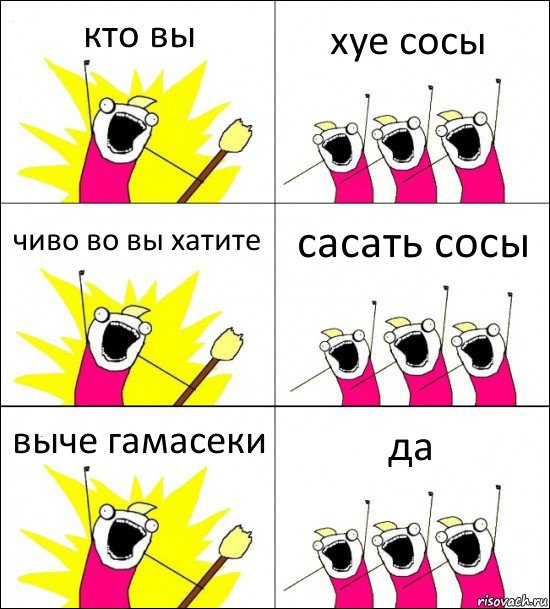 кто вы

хуе сосы

чиво во вы хатите

сасать сосы

выче гамасеки

да

risovach.ru